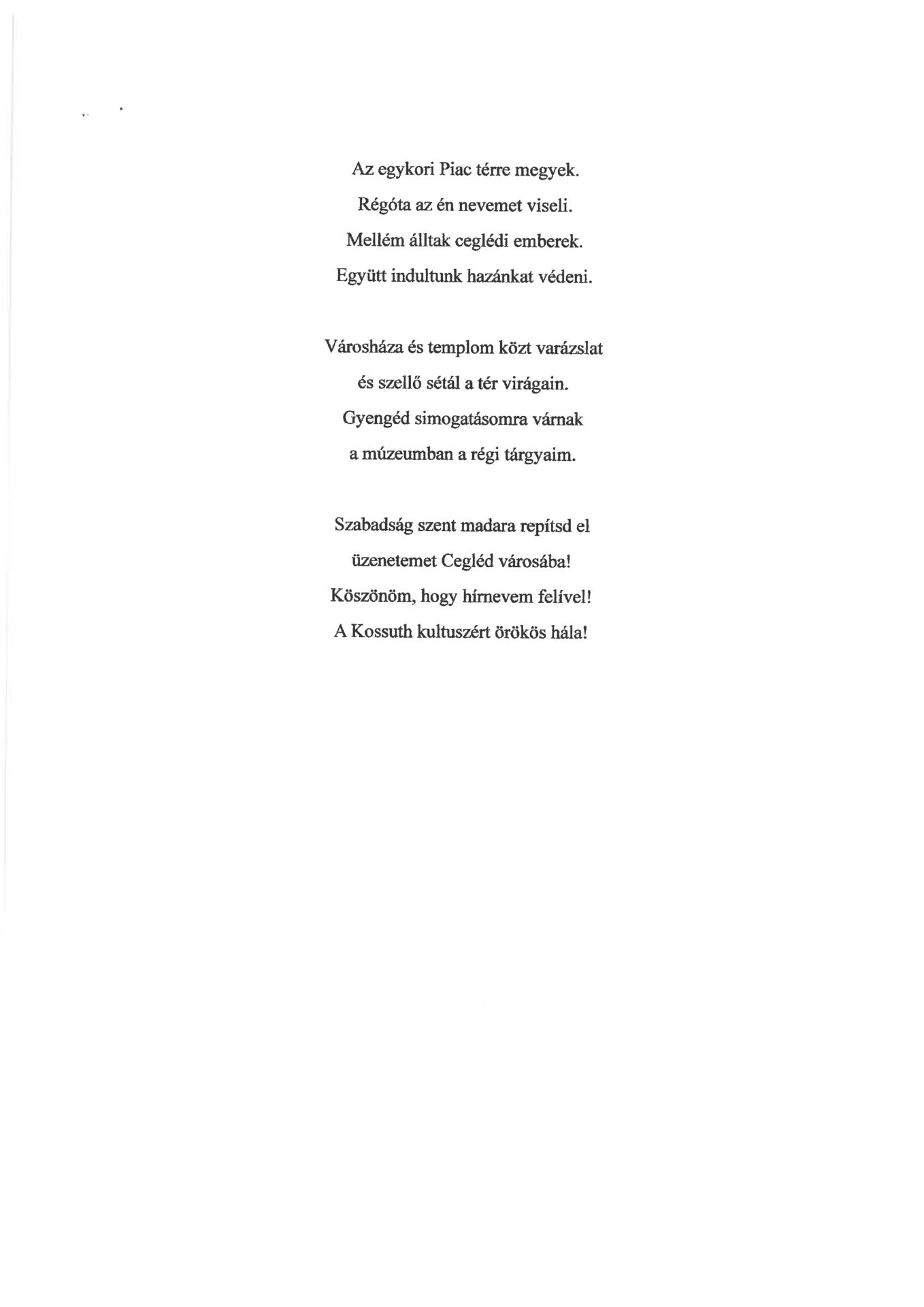 Az egykori Piac térre megyek.
Régóta az én nevemet viseli.
Mellém álltak ceglédi emberek.
Együtt indultunk hazánkat védeni.

Városháza és templom közt varázslat
és szellő sétál a tér virágain.
Gyengéd simogatásomra várnak
a múzeumban a régi tárgyaim.

Szabadság szent madara repítsd el
üzenetemet Cegléd városába!
Köszönöm, hogy hírnevem felível!
A Kossuth kultuszért örökös hála!